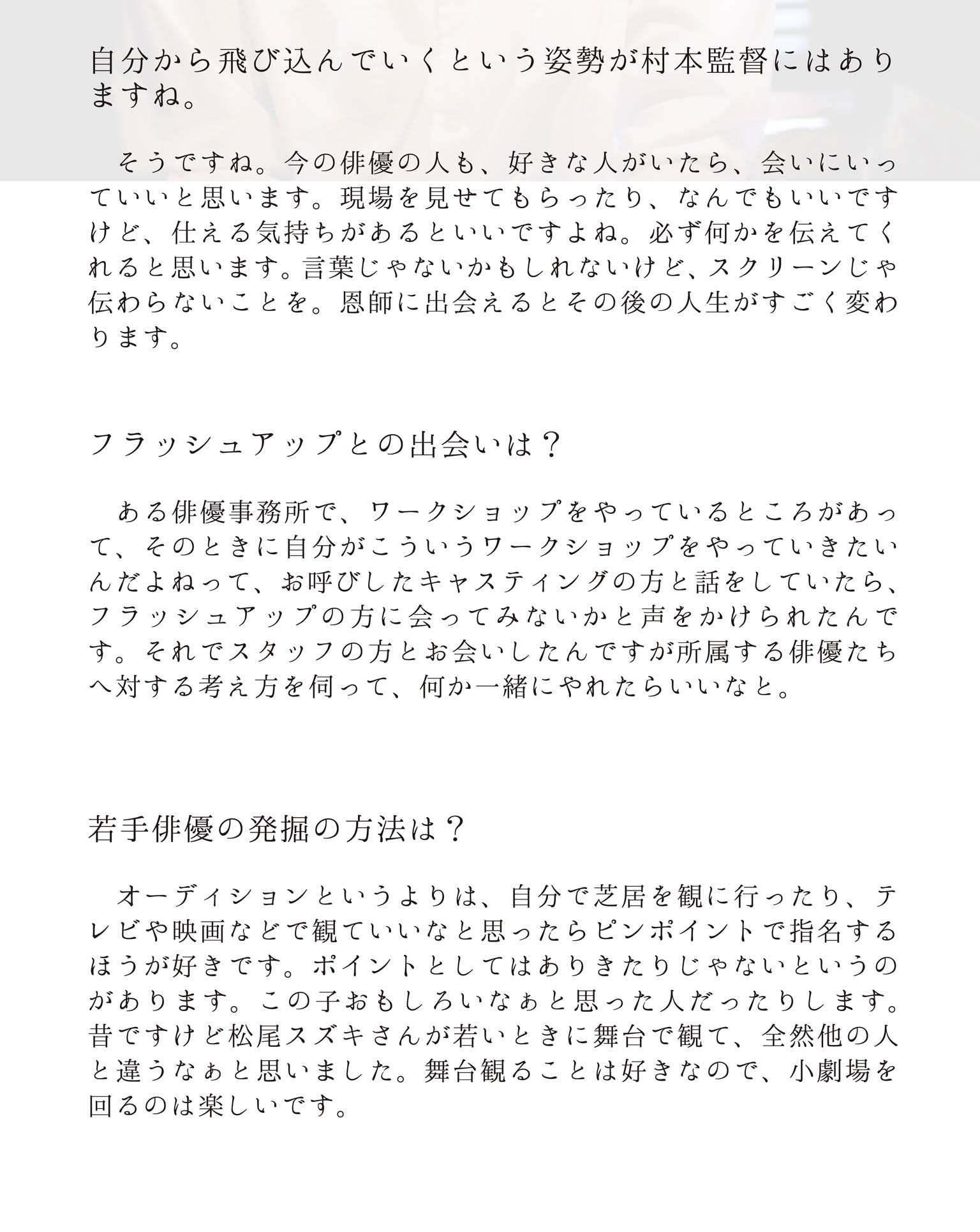 自分から飛び込んでいくという姿勢が村本監督にはありますね。

そうですね。今の俳優の人も、好きな人がいたら、会いにいっていいと思います。現場を見せてもらったり、なんでもいいですけど、仕える気持ちがあるといいですよね。必ず何かを伝えてくれると思います。言葉じゃないかもしれないけど、スクリーンじゃ伝わらないことを。恩師に出会えるとその後の人生がすごく変わります。

フラッシュアップとの出会いは？

ある俳優事務所で、ワークショップをやっているところがあって、そのときに自分がこういうワークショップをやっていきたいんだよねって、お呼びしたキャスティングの方と話をしていたら、フラッシュアップの方に会ってみないかと声をかけられたんです。それでスタッフの方とお会いしたんですが所属する俳優たちへ対する考え方を伺って、何か一緒にやれたらいいなと。

若手俳優の発掘の方法は？

オーディションというよりは、自分で芝居を観に行ったり、テレビや映画などで観ていいなと思ったらピンポイントで指名するほうが好きです。ポイントとしてはありきたりじゃないというのがあります。この子おもしろいなぁと思った人だったりします。昔ですけど松尾スズキさんが若いときに舞台で観て、全然他の人と違うなぁと思いました。舞台観ることは好きなので、小劇場を回るのは楽しいです。